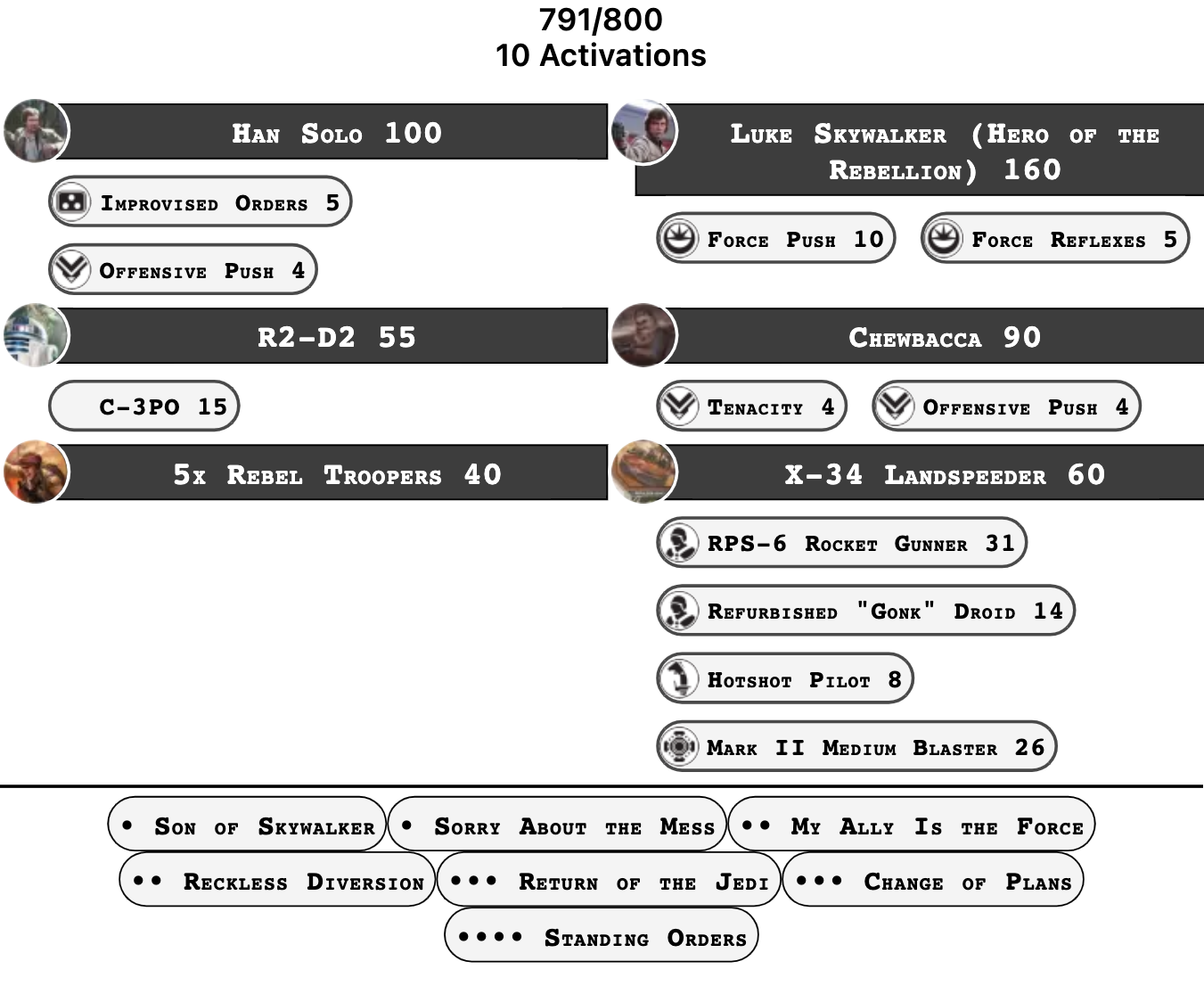 791/800
10 Activations

Han Solo 100

Improvised Orders 5

Offensive Push 4

R2-D2 55

C-3PO 15

5x Rebel Troopers 40

Luke Skywalker (Hero of the Rebellion) 160

Force Push 10

Force Reflexes 5

Chewbacca 90

Tenacity 4

Offensive Push 4

X-34 Landspeeder 60

RPS-6 Rocket Gunner 31

Refurbished "Gonk" Droid 14

Hotshot Pilot 8

Mark II Medium Blaster 26

• Son of Skywalker

• Sorry About the Mess

•• My Ally Is the Force

•• Reckless Diversion

••• Return of the Jedi

••• Change of Plans

•••• Standing Orders